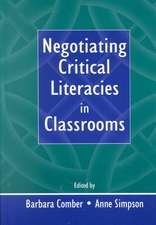 Negotiating Critical Literacies in Classrooms

Edited by

Barbara Comber • Anne Simpson